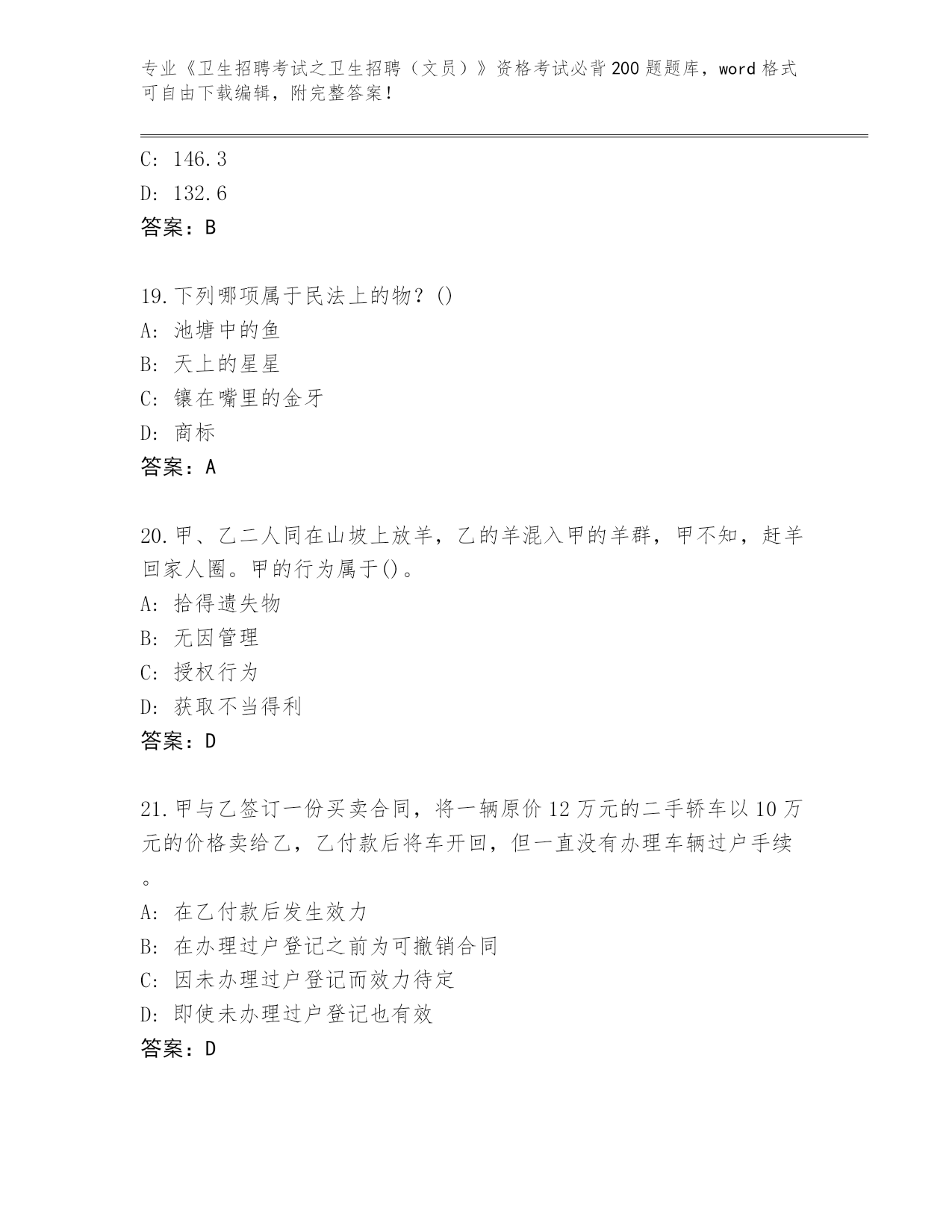 专业《卫生招聘考试之卫生招聘（文员）》资格考试必背200题题库，word格式可自由下载编辑，附完整答案！

C: 146.3
D: 132.6
答案：B

19.下列哪项属于民法上的物？()
A: 池塘中的鱼
B: 天上的星星
C: 镶在嘴里的金牙
D: 商标
答案：A

20.甲、乙二人同在山坡上放羊，乙的羊混入甲的羊群，甲不知，赶羊回家人圈。甲的行为属于()。
A: 拾得遗失物
B: 无因管理
C: 授权行为
D: 获取不当得利
答案：D

21.甲与乙签订一份买卖合同，将一辆原价12万元的二手轿车以10万元的价格卖给乙，乙付款后将车开回，但一直没有办理车辆过户手续。
A: 在乙付款后发生效力
B: 在办理过户登记之前为可撤销合同
C: 因未办理过户登记而效力待定
D: 即使未办理过户登记也有效
答案：D